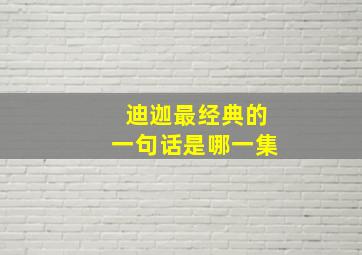 迪迦最经典的
一句话是哪一集